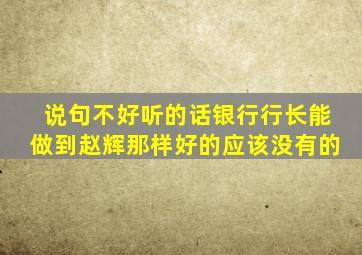 说句不好听的话银行行长能做到赵辉那样好的应该没有的